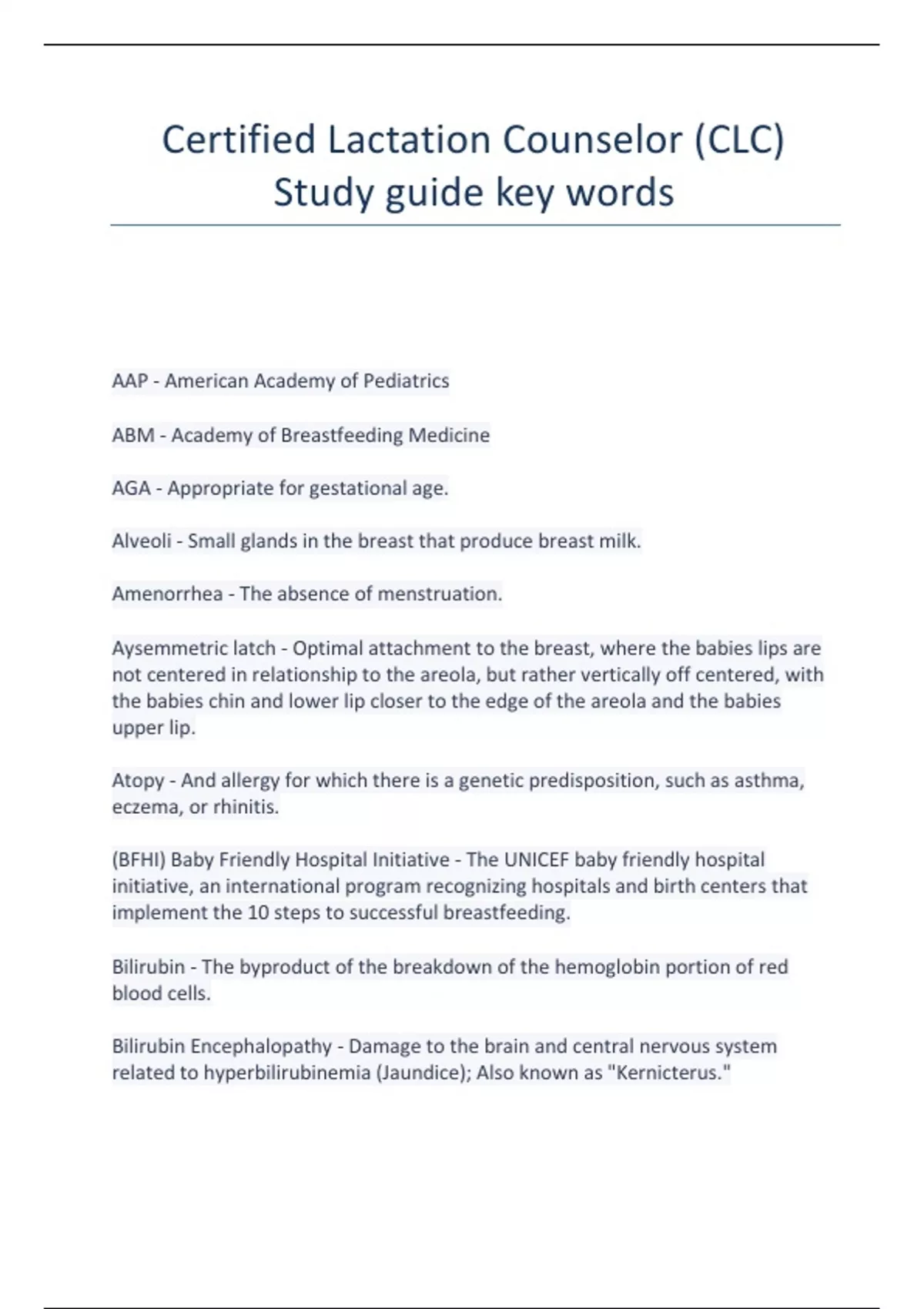 Certified Lactation Counselor (CLC) Study guide key words

AAP - American Academy of Pediatrics

ABM - Academy of Breastfeeding Medicine

AGA - Appropriate for gestational age.

Alveoli - Small glands in the breast that produce breast milk.

Amenorrhea - The absence of menstruation.

Aysemmetric latch - Optimal attachment to the breast, where the babies lips are not centered in relationship to the areola, but rather vertically off centered, with the babies chin and lower lip closer to the edge of the areola and the babies upper lip.

Atopy - And allergy for which there is a genetic predisposition, such as asthma, eczema, or rhinitis.

(BFHI) Baby Friendly Hospital Initiative - The UNICEF baby friendly hospital initiative, an international program recognizing hospitals and birth centers that implement the 10 steps to successful breastfeeding.

Bilirubin - The byproduct of the breakdown of the hemoglobin portion of red blood cells.

Bilirubin Encephalopathy - Damage to the brain and central nervous system related to hyperbilirubinemia (Jaundice); Also known as "Kernicterus."